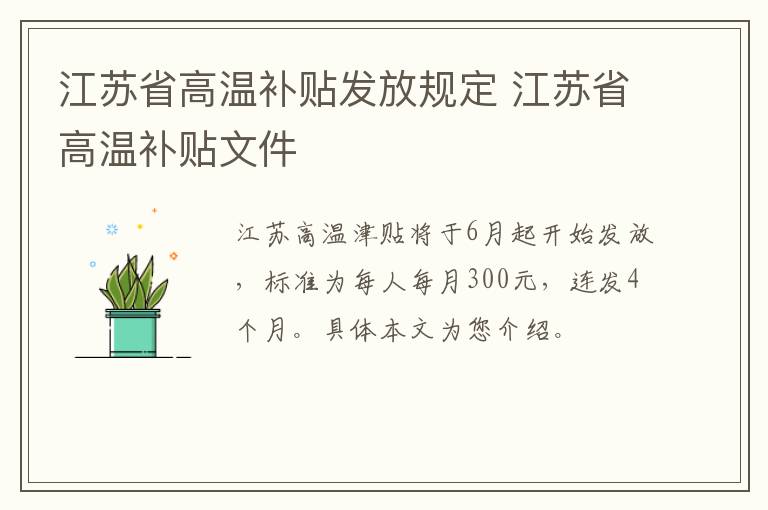 江苏省高温补贴发放规定 江苏省高温补贴文件

江苏高温津贴将于6月起开始发放，标准为每人每月300元，连发4个月。具体本文为您介绍。